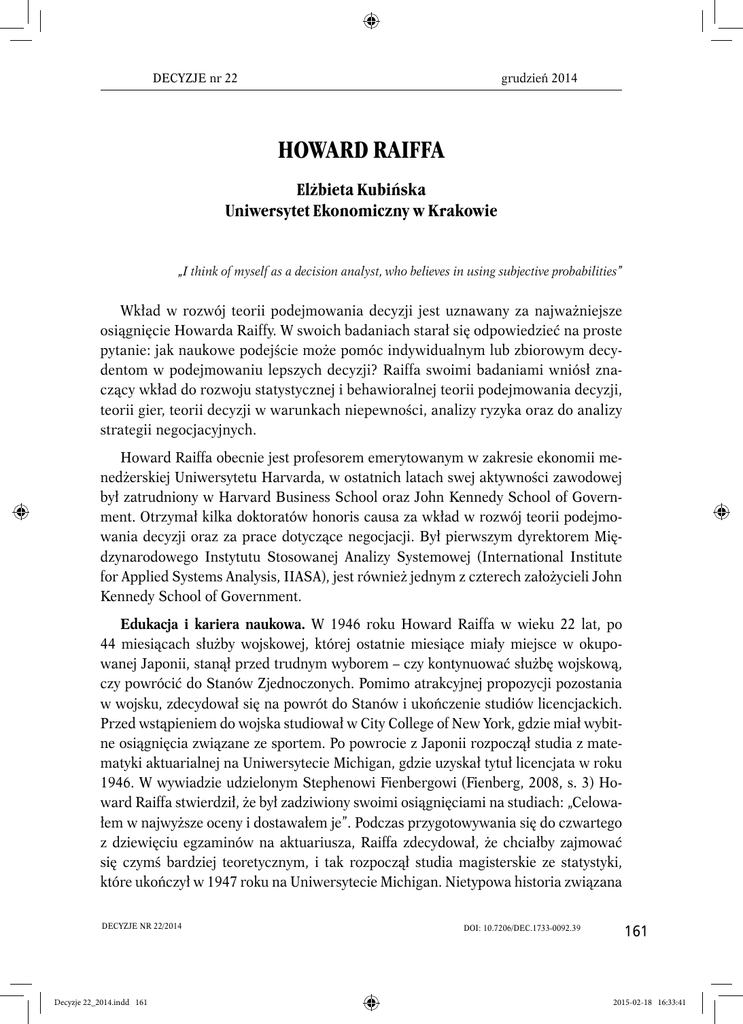 DECYZJE nr 22 grudzień 2014

HOWARD RAIFFA

Elżbieta Kubińska
Uniwersytet Ekonomiczny w Krakowie

„I think of myself as a decision analyst, who believes in using subjective probabilities"

Wkład w rozwój teorii podejmowania decyzji jest uznawany za najważniejsze osiągnięcie Howarda Raiffy. W swoich badaniach starał się odpowiedzieć na proste pytanie: jak naukowe podejście może pomóc indywidualnym lub zbiorowym decydentom w podejmowaniu lepszych decyzji? Raiffa swoimi badaniami wniósł znaczący wkład do rozwoju statystycznej i behawioralnej teorii podejmowania decyzji, teorii gier, teorii decyzji w warunkach niepewności, analizy ryzyka oraz do analizy strategii negocjacyjnych.

Howard Raiffa obecnie jest profesorem emerytowanym w zakresie ekonomii menedżerskiej Uniwersytetu Harvarda, w ostatnich latach swej aktywności zawodowej był zatrudniony w Harvard Business School oraz John Kennedy School of Government. Otrzymał kilka doktoratów honoris causa za wkład w rozwój teorii podejmowania decyzji oraz za prace dotyczące negocjacji. Był pierwszym dyrektorem Międzynarodowego Instytutu Stosowanej Analizy Systemowej (International Institute for Applied Systems Analysis, IIASA), jest również jednym z czterech założycieli John Kennedy School of Government.

Edukacja i kariera naukowa. W 1946 roku Howard Raiffa w wieku 22 lat, po 44 miesiącach służby wojskowej, której ostatnie miesiące miały miejsce w okupowanej Japonii, stanął przed trudnym wyborem – czy kontynuować służbę wojskową, czy powrócić do Stanów Zjednoczonych. Pomimo atrakcyjnej propozycji pozostania w wojsku, zdecydował się na powrót do Stanów i ukończenie studiów licencjackich. Przed wstąpieniem do wojska studiował w City College of New York, gdzie miał wybitne osiągnięcia związane ze sportem. Po powrocie z Japonii rozpoczął studia z matematyki aktuarialnej na Uniwersytecie Michigan, gdzie uzyskał tytuł licencjata w roku 1946. W wywiadzie udzielonym Stephenowi Fienbergowi (Fienberg, 2008, s. 3) Howard Raiffa stwierdził, że był zadziwiony swoimi osiągnięciami na studiach: „Celowałem w najwyższe oceny i dostawałem je". Podczas przygotowywania się do czwartego z dziewięciu egzaminów na aktuariusza, Raiffa zdecydował, że chciałby zajmować się czymś bardziej teoretycznym, i tak rozpoczął studia magisterskie ze statystyki, które ukończył w 1947 roku na Uniwersytecie Michigan. Nietypowa historia związana

DECYZJE NR 22/2014 DOI: 10.7206/DEC.1733-0092.39 161

Decyzje 22_2014.indd 161 2015-02-18 16:33:41